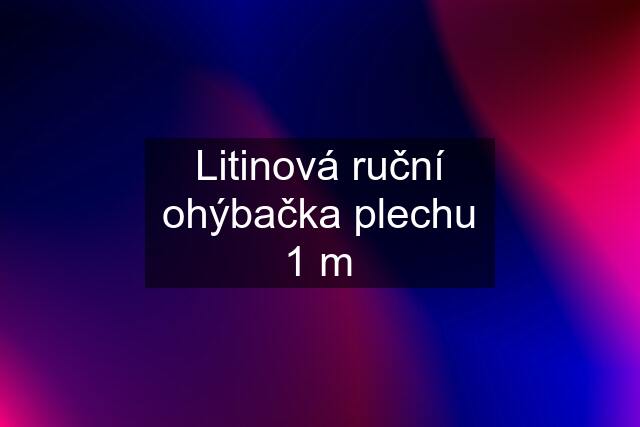 Litinová ruční ohýbačka plechu 1 m